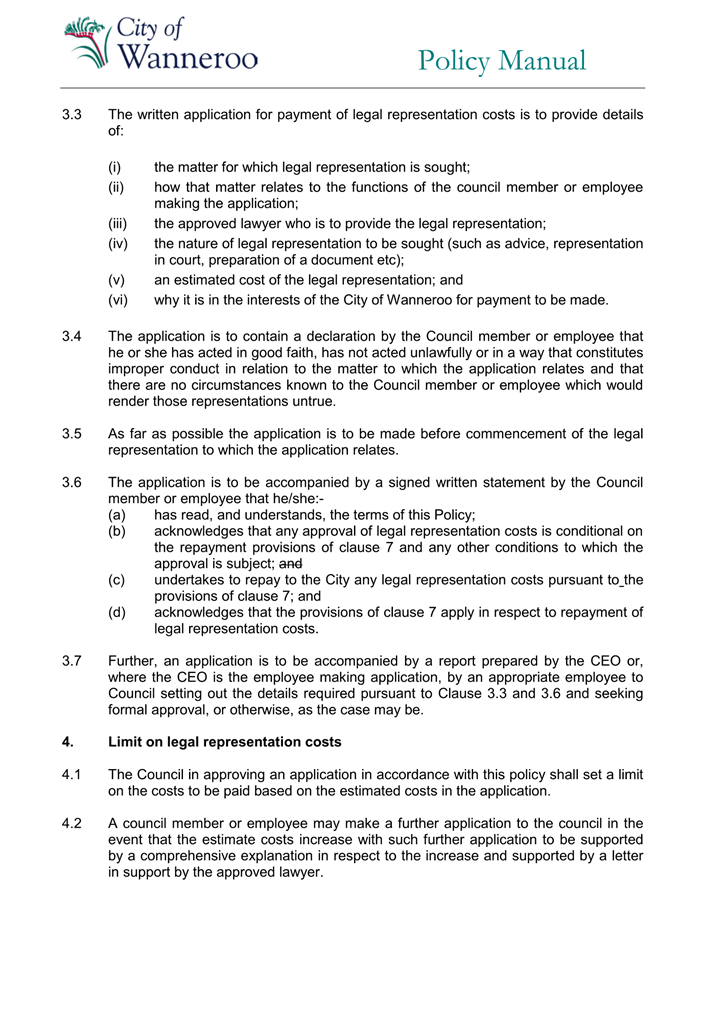 City of
Wanneroo

Policy Manual

3.3 The written application for payment of legal representation costs is to provide details of:

(i) the matter for which legal representation is sought;
(ii) how that matter relates to the functions of the council member or employee making the application;
(iii) the approved lawyer who is to provide the legal representation;
(iv) the nature of legal representation to be sought (such as advice, representation in court, preparation of a document etc);
(v) an estimated cost of the legal representation; and
(vi) why it is in the interests of the City of Wanneroo for payment to be made.

3.4 The application is to contain a declaration by the Council member or employee that he or she has acted in good faith, has not acted unlawfully or in a way that constitutes improper conduct in relation to the matter to which the application relates and that there are no circumstances known to the Council member or employee which would render those representations untrue.

3.5 As far as possible the application is to be made before commencement of the legal representation to which the application relates.

3.6 The application is to be accompanied by a signed written statement by the Council member or employee that he/she:-
(a) has read, and understands, the terms of this Policy;
(b) acknowledges that any approval of legal representation costs is conditional on the repayment provisions of clause 7 and any other conditions to which the approval is subject; and
(c) undertakes to repay to the City any legal representation costs pursuant to the provisions of clause 7; and
(d) acknowledges that the provisions of clause 7 apply in respect to repayment of legal representation costs.

3.7 Further, an application is to be accompanied by a report prepared by the CEO or, where the CEO is the employee making application, by an appropriate employee to Council setting out the details required pursuant to Clause 3.3 and 3.6 and seeking formal approval, or otherwise, as the case may be.

4. Limit on legal representation costs

4.1 The Council in approving an application in accordance with this policy shall set a limit on the costs to be paid based on the estimated costs in the application.

4.2 A council member or employee may make a further application to the council in the event that the estimate costs increase with such further application to be supported by a comprehensive explanation in respect to the increase and supported by a letter in support by the approved lawyer.